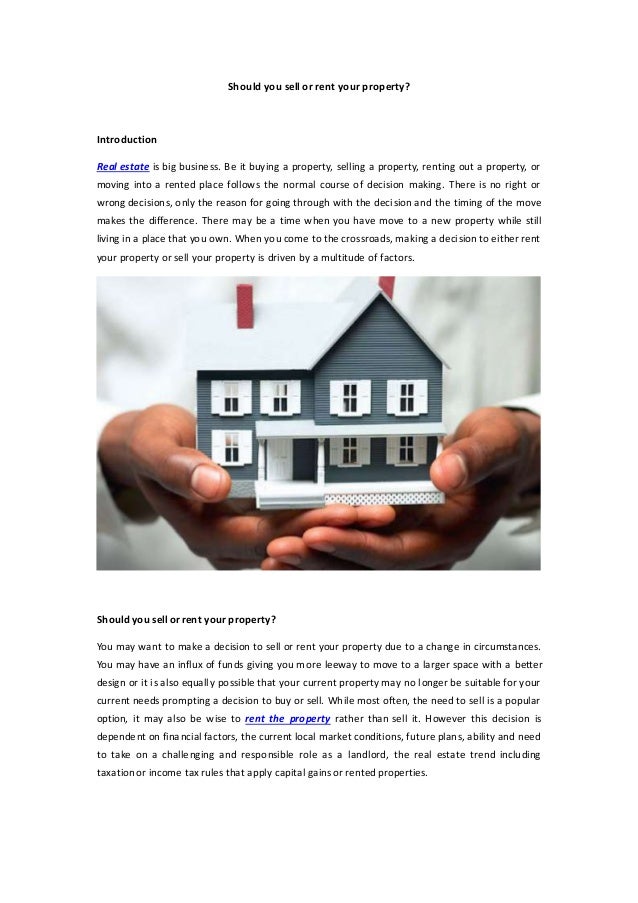 Should you sell or rent your property?

Introduction

Real estate is big business. Be it buying a property, selling a property, renting out a property, or moving into a rented place follows the normal course of decision making. There is no right or wrong decisions, only the reason for going through with the decision and the timing of the move makes the difference. There may be a time when you have move to a new property while still living in a place that you own. When you come to the crossroads, making a decision to either rent your property or sell your property is driven by a multitude of factors.

Should you sell or rent your property?

You may want to make a decision to sell or rent your property due to a change in circumstances. You may have an influx of funds giving you more leeway to move to a larger space with a better design or it is also equally possible that your current property may no longer be suitable for your current needs prompting a decision to buy or sell. While most often, the need to sell is a popular option, it may also be wise to rent the property rather than sell it. However this decision is dependent on financial factors, the current local market conditions, future plans, ability and need to take on a challenging and responsible role as a landlord, the real estate trend including taxation or income tax rules that apply capital gains or rented properties.